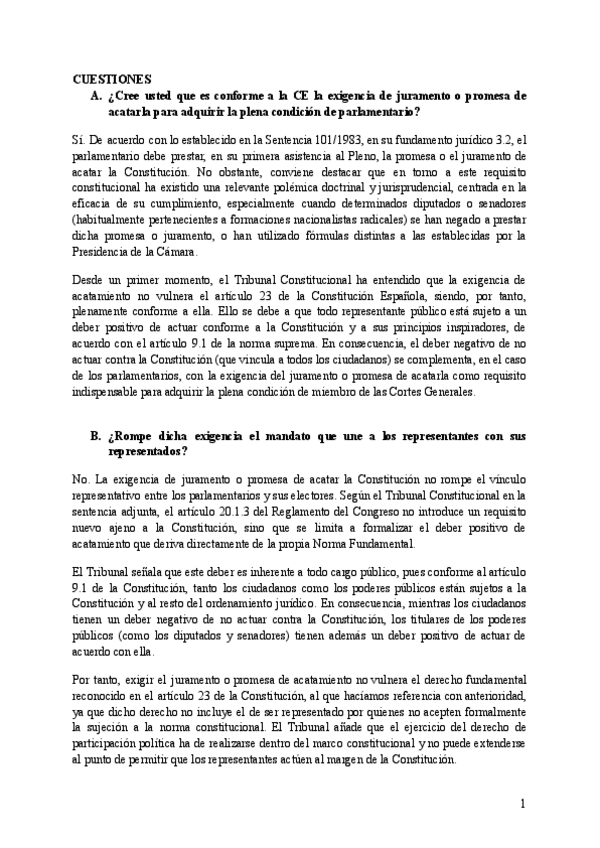 CUESTIONES

A. ¿Cree usted que es conforme a la CE la exigencia de juramento o promesa de acatarla para adquirir la plena condición de parlamentario?

Sí. De acuerdo con lo establecido en la Sentencia 101/1983, en su fundamento jurídico 3.2, el parlamentario debe prestar, en su primera asistencia al Pleno, la promesa o el juramento de acatar la Constitución. No obstante, conviene destacar que en torno a este requisito constitucional ha existido una relevante polémica doctrinal y jurisprudencial, centrada en la eficacia de su cumplimiento, especialmente cuando determinados diputados o senadores (habitualmente pertenecientes a formaciones nacionalistas radicales) se han negado a prestar dicha promesa o juramento, o han utilizado fórmulas distintas a las establecidas por la Presidencia de la Cámara.

Desde un primer momento, el Tribunal Constitucional ha entendido que la exigencia de acatamiento no vulnera el artículo 23 de la Constitución Española, siendo, por tanto, plenamente conforme a ella. Ello se debe a que todo representante público está sujeto a un deber positivo de actuar conforme a la Constitución y a sus principios inspiradores, de acuerdo con el artículo 9.1 de la norma suprema. En consecuencia, el deber negativo de no actuar contra la Constitución (que vincula a todos los ciudadanos) se complementa, en el caso de los parlamentarios, con la exigencia del juramento o promesa de acatarla como requisito indispensable para adquirir la plena condición de miembro de las Cortes Generales.

B. ¿Rompe dicha exigencia el mandato que une a los representantes con sus representados?

No. La exigencia de juramento o promesa de acatar la Constitución no rompe el vínculo representativo entre los parlamentarios y sus electores. Según el Tribunal Constitucional en la sentencia adjunta, el artículo 20.1.3 del Reglamento del Congreso no introduce un requisito nuevo ajeno a la Constitución, sino que se limita a formalizar el deber positivo de acatamiento que deriva directamente de la propia Norma Fundamental.

El Tribunal señala que este deber es inherente a todo cargo público, pues conforme al artículo 9.1 de la Constitución, tanto los ciudadanos como los poderes públicos están sujetos a la Constitución y al resto del ordenamiento jurídico. En consecuencia, mientras los ciudadanos tienen un deber negativo de no actuar contra la Constitución, los titulares de los poderes públicos (como los diputados y senadores) tienen además un deber positivo de actuar de acuerdo con ella.

Por tanto, exigir el juramento o promesa de acatamiento no vulnera el derecho fundamental reconocido en el artículo 23 de la Constitución, al que hacíamos referencia con anterioridad, ya que dicho derecho no incluye el de ser representado por quienes no acepten formalmente la sujeción a la norma constitucional. El Tribunal añade que el ejercicio del derecho de participación política ha de realizarse dentro del marco constitucional y no puede extenderse al punto de permitir que los representantes actúen al margen de la Constitución.

1